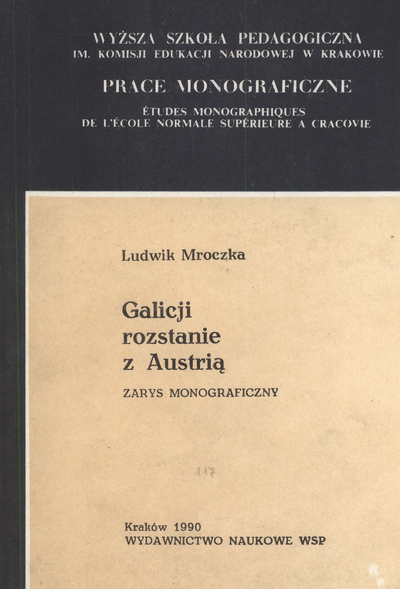 WYŻSZA SZKOŁA PEDAGOGICZNA
IM. KOMISJI EDUKACJI NARODOWEJ W KRAKOWIE

PRACE MONOGRAFICZNE

ÉTUDES MONOGRAPHIQUES
DE L'ÉCOLE NORMALE SUPÉRIEURE A CRACOVIE

Ludwik Mroczka

Galicji
rozstanie
z Austrią

ZARYS MONOGRAFICZNY

117

Kraków 1990
WYDAWNICTWO NAUKOWE WSP